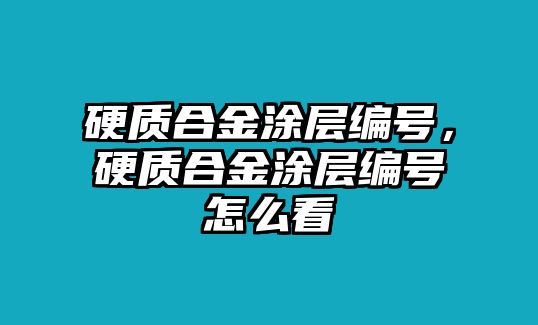 硬质合金涂层编号，硬质合金涂层编号怎么看